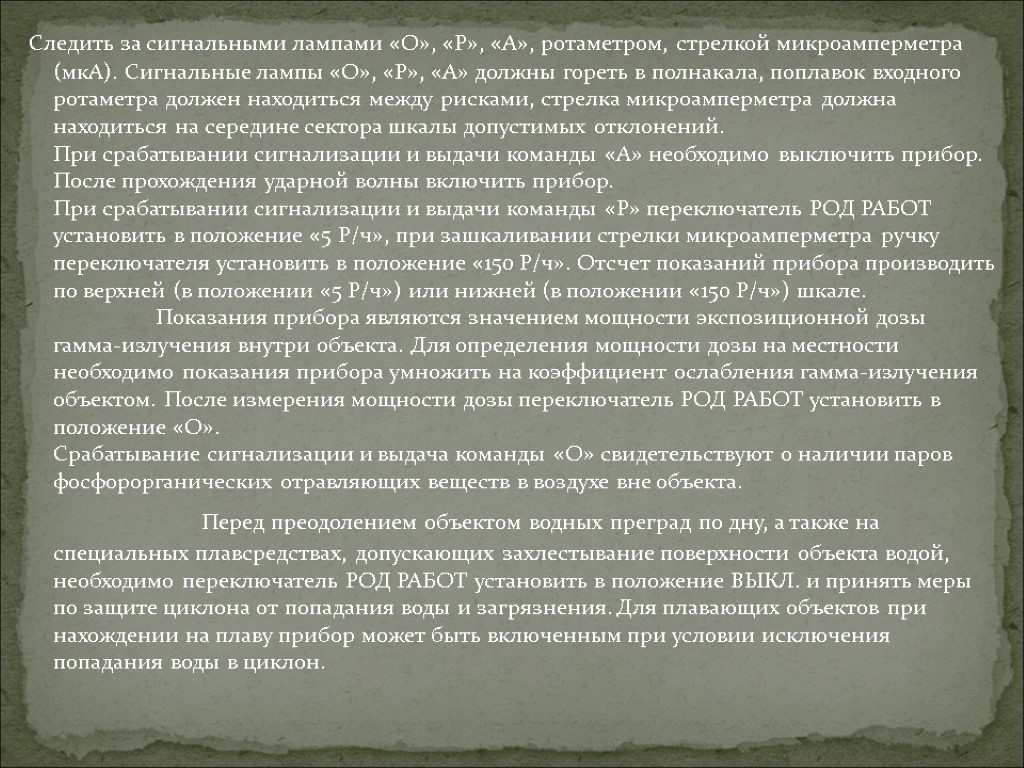 Следить за сигнальными лампами «О», «Р», «А», ротаметром, стрелкой микроамперметра (мкА). Сигнальные лампы «О», «Р», «А» должны гореть в полнакала, поплавок входного ротаметра должен находиться между рисками, стрелка микроамперметра должна находиться на середине сектора шкалы допустимых отклонений.
При срабатывании сигнализации и выдачи команды «А» необходимо выключить прибор. После прохождения ударной волны включить прибор.
При срабатывании сигнализации и выдачи команды «Р» переключатель РОД РАБОТ установить в положение «5 Р/ч», при зашкаливании стрелки микроамперметра ручку переключателя установить в положение «150 Р/ч». Отсчет показаний прибора производить по верхней (в положении «5 Р/ч») или нижней (в положении «150 Р/ч») шкале.
Показания прибора являются значением мощности экспозиционной дозы гамма-излучения внутри объекта. Для определения мощности дозы на местности необходимо показания прибора умножить на коэффициент ослабления гамма-излучения объектом. После измерения мощности дозы переключатель РОД РАБОТ установить в положение «О».
Срабатывание сигнализации и выдача команды «О» свидетельствуют о наличии паров фосфорорганических отравляющих веществ в воздухе вне объекта.

Перед преодолением объектом водных преград по дну, а также на специальных плавсредствах, допускающих захлестывание поверхности объекта водой, необходимо переключатель РОД РАБОТ установить в положение ВЫКЛ. и принять меры по защите циклона от попадания воды и загрязнения. Для плавающих объектов при нахождении на плаву прибор может быть включенным при условии исключения попадания воды в циклон.